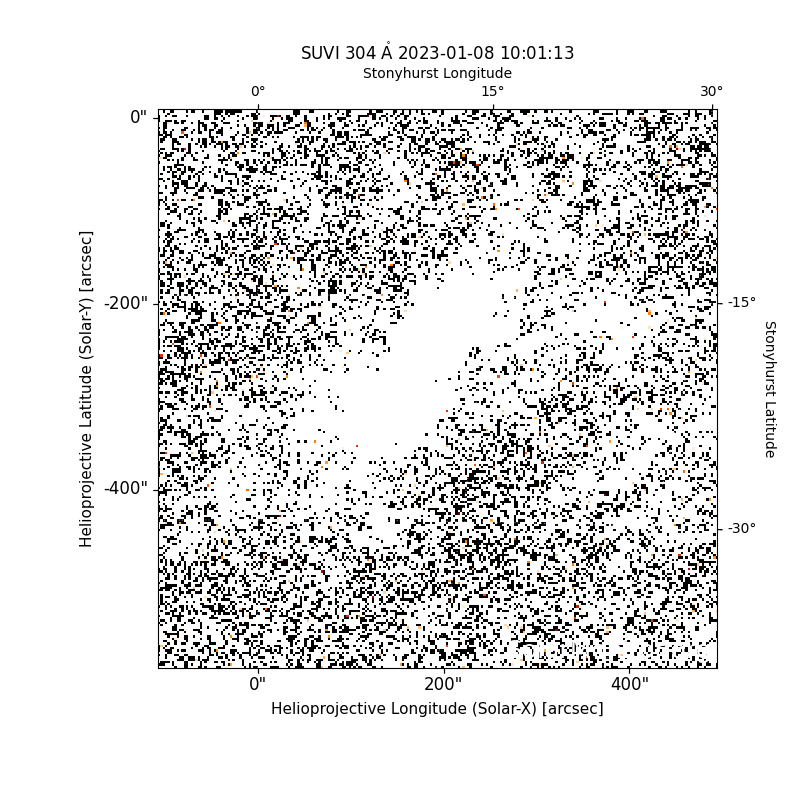 SUVI 304 Å 2023-01-08 10:01:13

Stonyhurst Longitude

0°

15°

30°

0"

-200"

-400"

Helioprojective Latitude (Solar-Y) [arcsec]

-15°

-30°

Stonyhurst Latitude

0"

200"

400"

Helioprojective Longitude (Solar-X) [arcsec]